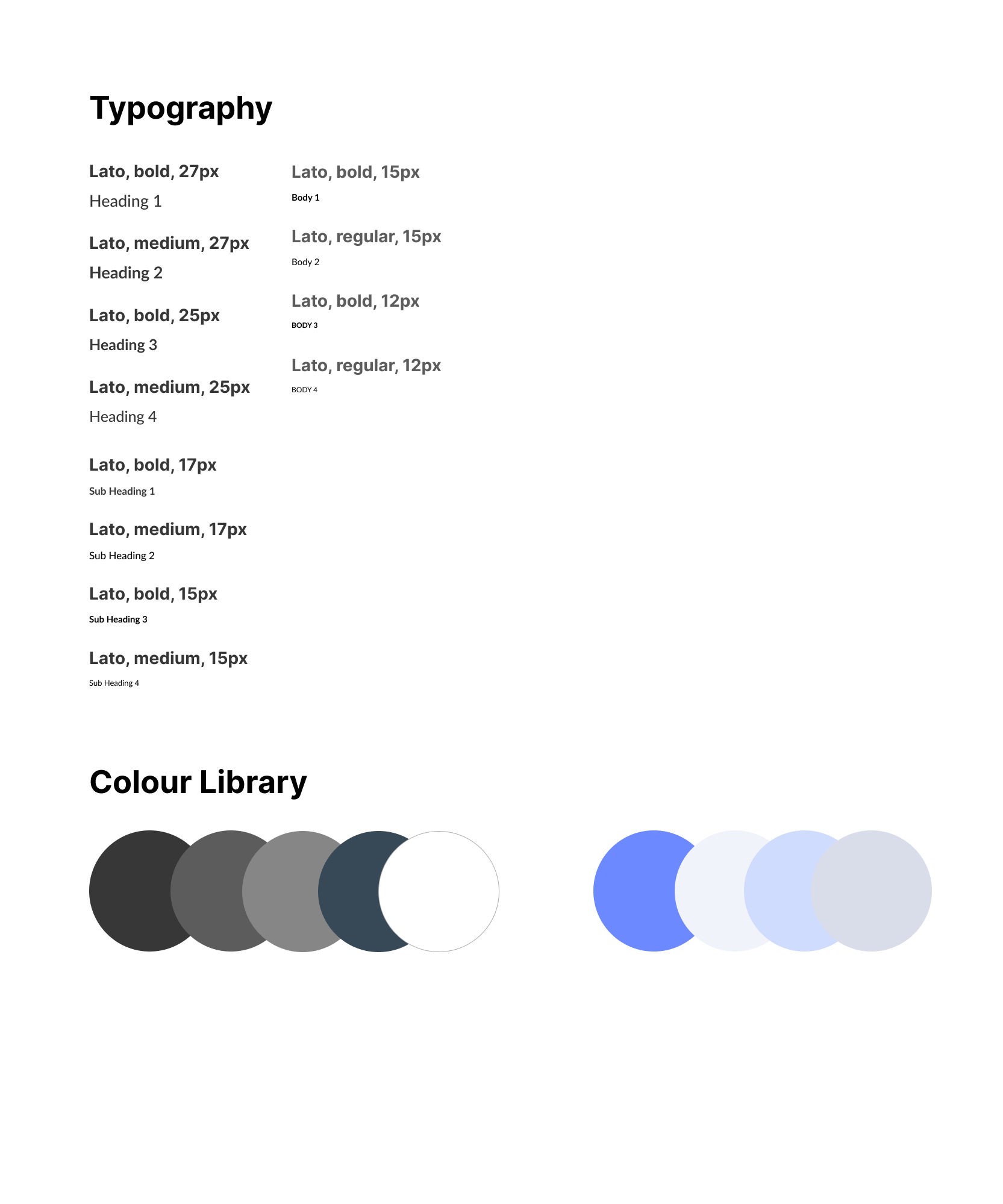 Typography

Lato, bold, 27px

Heading 1

Lato, medium, 27px

Heading 2

Lato, bold, 25px

Heading 3

Lato, medium, 25px

Heading 4

Lato, bold, 17px

Sub Heading 1

Lato, medium, 17px

Sub Heading 2

Lato, bold, 15px

Sub Heading 3

Lato, medium, 15px

Sub Heading 4

Lato, bold, 15px

Body 1

Lato, regular, 15px

Body 2

Lato, bold, 12px

BODY 3

Lato, regular, 12px

BODY 4

Colour Library